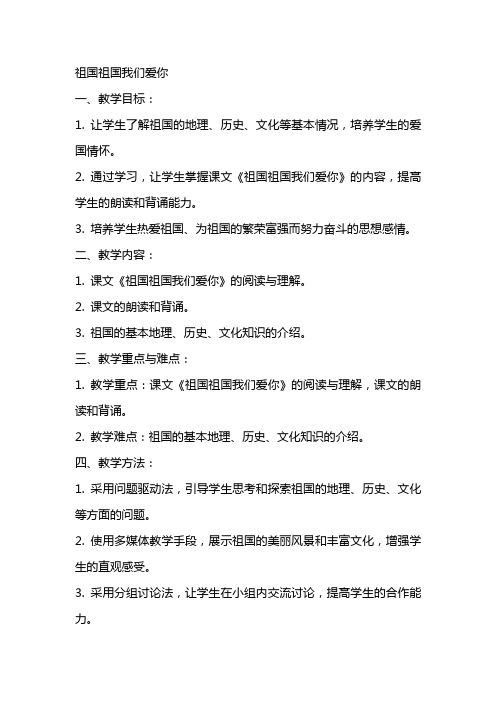 祖国祖国我们爱你

一、教学目标：

1. 让学生了解祖国的地理、历史、文化等基本情况，培养学生的爱国情怀。

2. 通过学习，让学生掌握课文《祖国祖国我们爱你》的内容，提高学生的朗读和背诵能力。

3. 培养学生热爱祖国、为祖国的繁荣富强而努力奋斗的思想感情。

二、教学内容：

1. 课文《祖国祖国我们爱你》的阅读与理解。

2. 课文的朗读和背诵。

3. 祖国的基本地理、历史、文化知识的介绍。

三、教学重点与难点：

1. 教学重点：课文《祖国祖国我们爱你》的阅读与理解，课文的朗读和背诵。

2. 教学难点：祖国的基本地理、历史、文化知识的介绍。

四、教学方法：

1. 采用问题驱动法，引导学生思考和探索祖国的地理、历史、文化等方面的问题。

2. 使用多媒体教学手段，展示祖国的美丽风景和丰富文化，增强学生的直观感受。

3. 采用分组讨论法，让学生在小组内交流讨论，提高学生的合作能力。